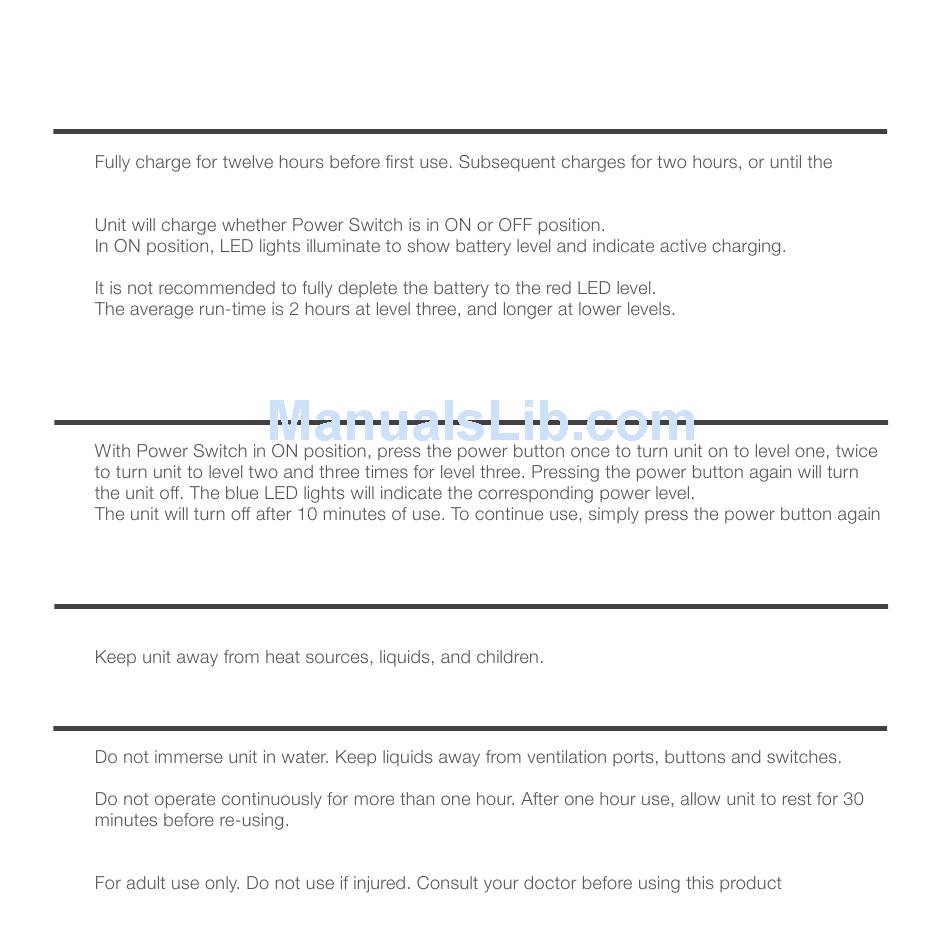 Fully charge for twelve hours before first use. Subsequent charges for two hours, or until the

Unit will charge whether Power Switch is in ON or OFF position.
In ON position, LED lights illuminate to show battery level and indicate active charging.

It is not recommended to fully deplete the battery to the red LED level.
The average run-time is 2 hours at level three, and longer at lower levels.

ManualsLib.com

With Power Switch in ON position, press the power button once to turn unit on to level one, twice to turn unit to level two and three times for level three. Pressing the power button again will turn the unit off. The blue LED lights will indicate the corresponding power level.
The unit will turn off after 10 minutes of use. To continue use, simply press the power button again

Keep unit away from heat sources, liquids, and children.

Do not immerse unit in water. Keep liquids away from ventilation ports, buttons and switches.

Do not operate continuously for more than one hour. After one hour use, allow unit to rest for 30 minutes before re-using.

For adult use only. Do not use if injured. Consult your doctor before using this product